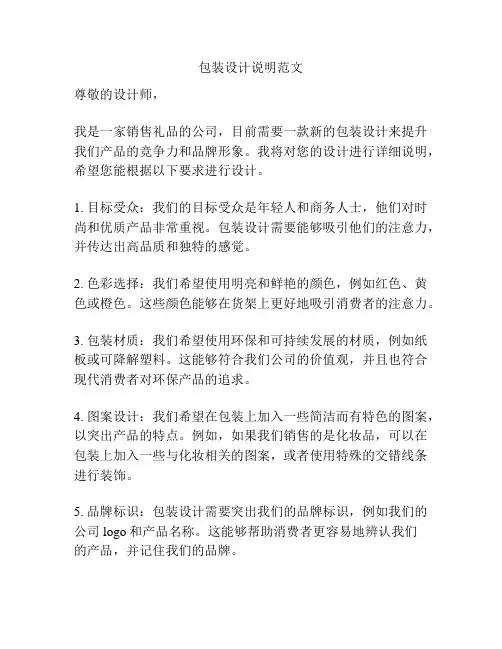 包装设计说明范文

尊敬的设计师，

我是一家销售礼品的公司，目前需要一款新的包装设计来提升我们产品的竞争力和品牌形象。我将对您的设计进行详细说明，希望您能根据以下要求进行设计。

1. 目标受众：我们的目标受众是年轻人和商务人士，他们对时尚和优质产品非常重视。包装设计需要能够吸引他们的注意力，并传达出高品质和独特的感觉。

2. 色彩选择：我们希望使用明亮和鲜艳的颜色，例如红色、黄色或橙色。这些颜色能够在货架上更好地吸引消费者的注意力。

3. 包装材质：我们希望使用环保和可持续发展的材质，例如纸板或可降解塑料。这能够符合我们公司的价值观，并且也符合现代消费者对环保产品的追求。

4. 图案设计：我们希望在包装上加入一些简洁而有特色的图案，以突出产品的特点。例如，如果我们销售的是化妆品，可以在包装上加入一些与化妆相关的图案，或者使用特殊的交错线条进行装饰。

5. 品牌标识：包装设计需要突出我们的品牌标识，例如我们的公司 logo 和产品名称。这能够帮助消费者更容易地辨认我们的产品，并记住我们的品牌。